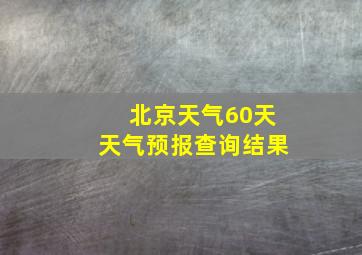 北京天气60天
天气预报查询结果